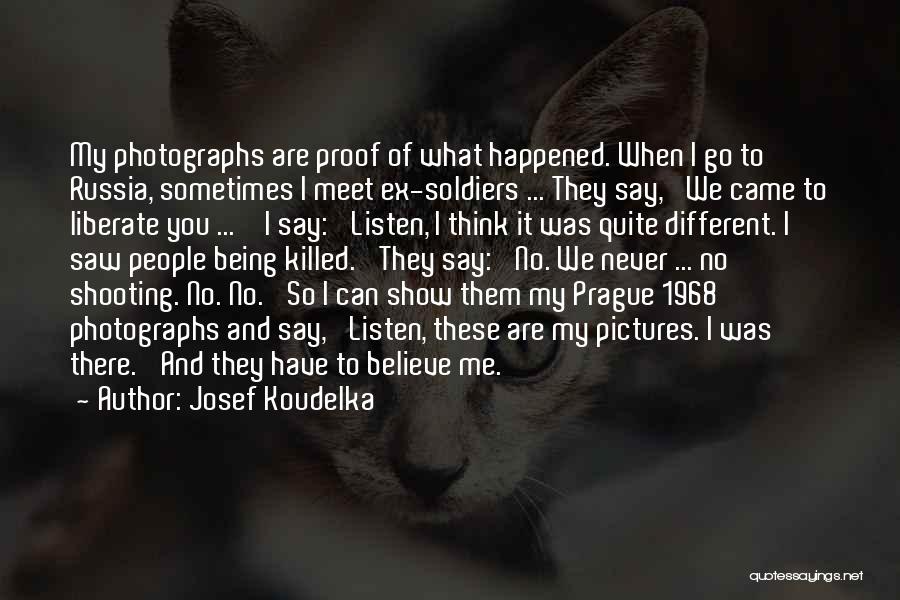 My photographs are proof of what happened. When I go to Russia, sometimes I meet ex-soldiers ... They say, We came to liberate you ... I say: Listen, I think it was quite different. I saw people being killed. They say: No. We never ... no shooting. No. No. So I can show them my Prague 1968 photographs and say, Listen, these are my pictures. I was there. And they have to believe me.

- Author: Josef Koudelka

quotessayings.net